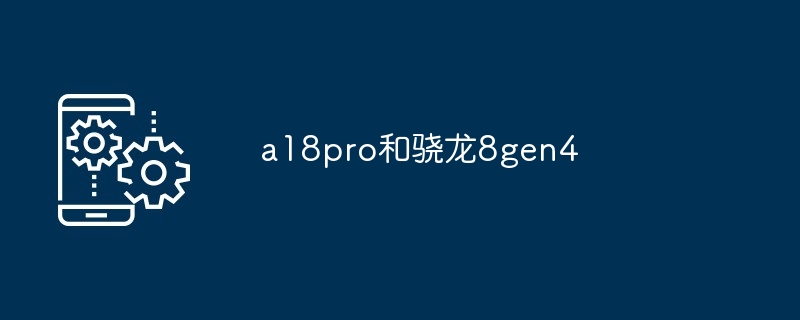 a18pro和骁龙8gen4